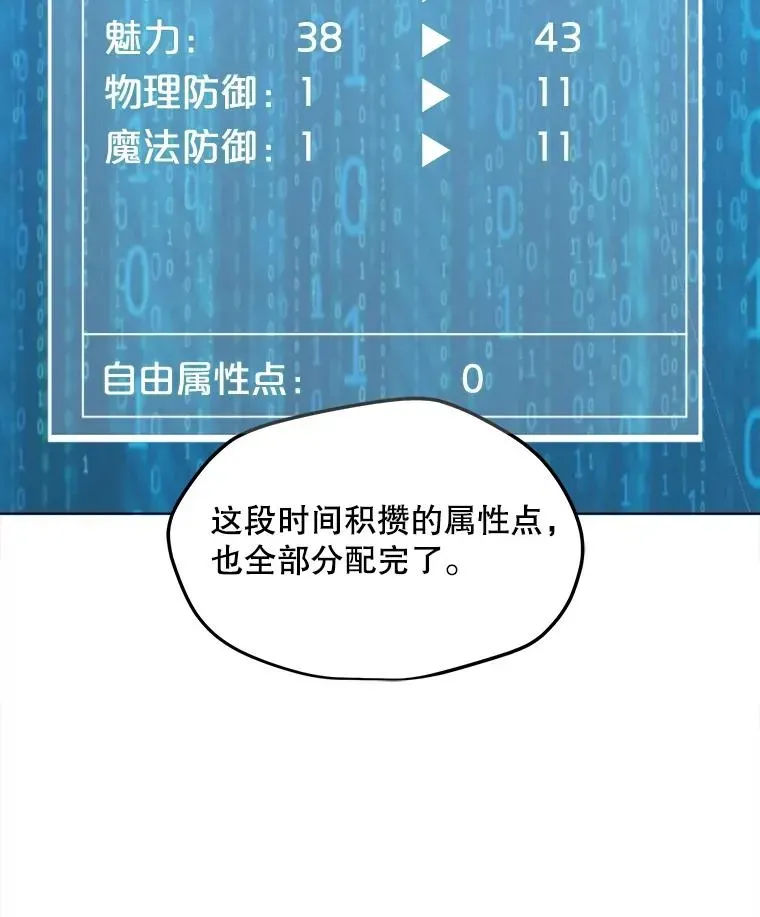 魅力: 38 ▶ 43
物理防御: 1 ▶ 11
魔法防御: 1 ▶ 11

自由属性点: 0

这段时间积攒的属性点，也全部分配完了。